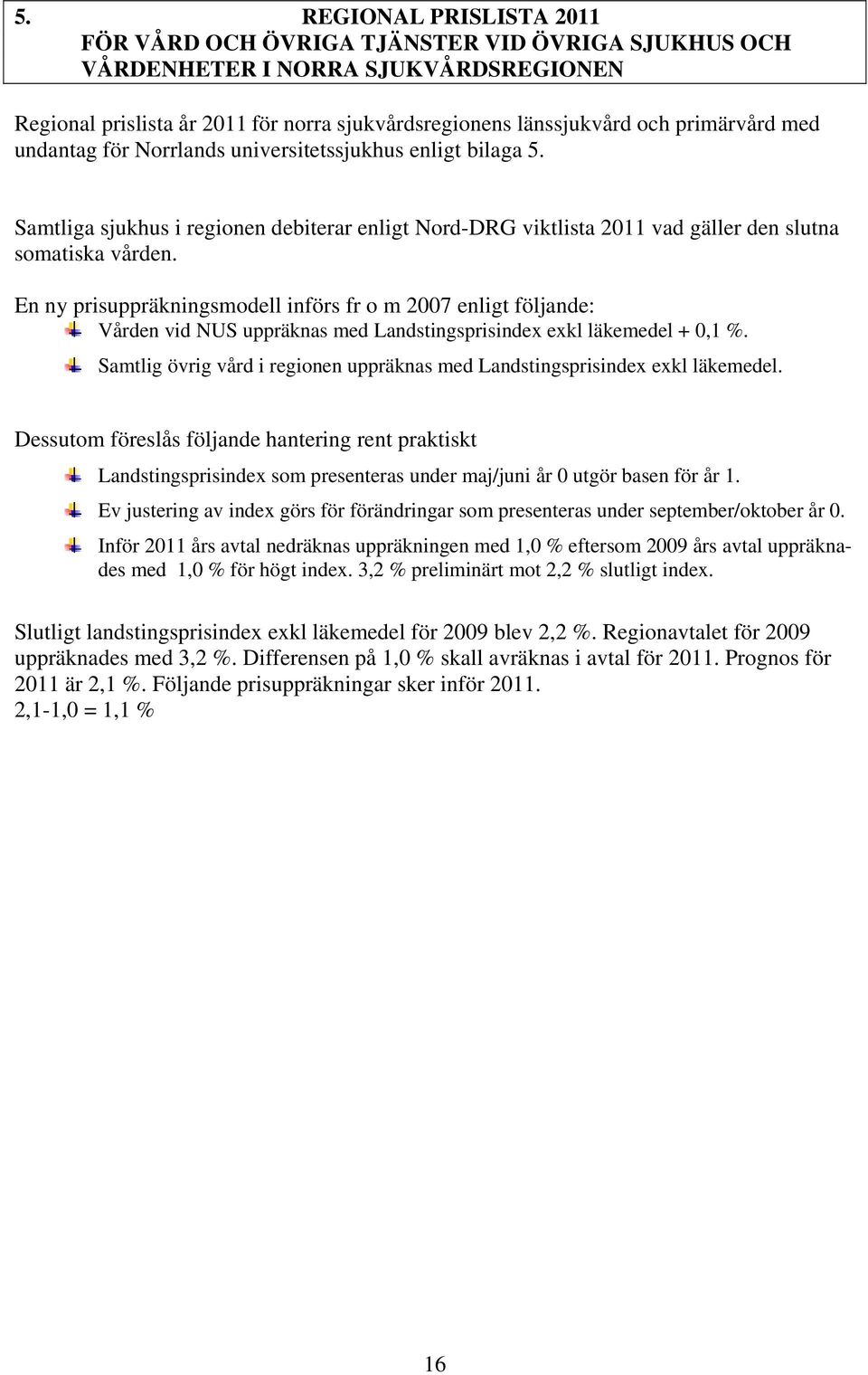 5. REGIONAL PRISLISTA 2011
FÖR VÅRD OCH ÖVRIGA TJÄNSTER VID ÖVRIGA SJUKHUS OCH VÅRDENHETER I NORRA SJUKVÅRDSREGIONEN

Regional prislista år 2011 för norra sjukvårdsregionens länssjukvård och primärvård med undantag för Norrlands universitetssjukhus enligt bilaga 5.

Samtliga sjukhus i regionen debiterar enligt Nord-DRG viktlista 2011 vad gäller den slutna somatiska vården.

En ny prisuppräkningsmodell införs fr o m 2007 enligt följande:
Vården vid NUS uppräknas med Landstingsprisindex exkl läkemedel + 0,1 %.
Samtlig övrig vård i regionen uppräknas med Landstingsprisindex exkl läkemedel.

Dessutom föreslås följande hantering rent praktiskt
Landstingsprisindex som presenteras under maj/juni år 0 utgör basen för år 1.
Ev justering av index görs för förändringar som presenteras under september/oktober år 0.
Inför 2011 års avtal nedräknas uppräkningen med 1,0 % eftersom 2009 års avtal uppräknades med 1,0 % för högt index. 3,2 % preliminärt mot 2,2 % slutligt index.

Slutligt landstingsprisindex exkl läkemedel för 2009 blev 2,2 %. Regionavtalet för 2009 uppräknades med 3,2 %. Differensen på 1,0 % skall avräknas i avtal för 2011. Prognos för 2011 är 2,1 %. Följande prisuppräkningar sker inför 2011.
2,1-1,0 = 1,1 %

16